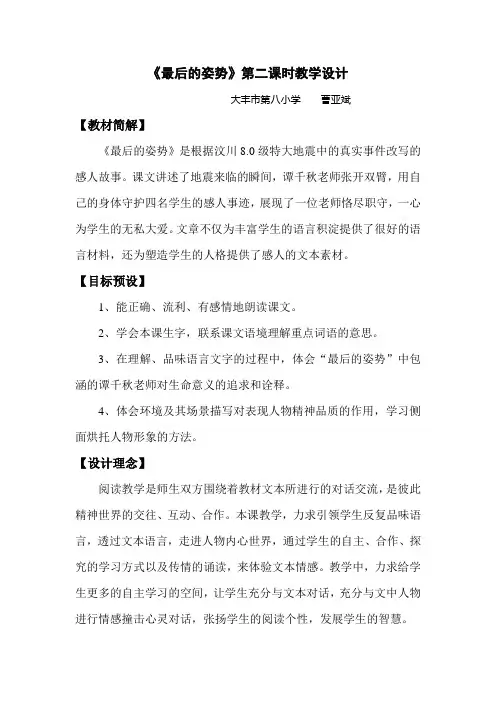 《最后的姿势》第二课时教学设计

大丰市第八小学　曹亚斌

【教材简解】

《最后的姿势》是根据汶川 8.0 级特大地震中的真实事件改写的感人故事。课文讲述了地震来临的瞬间，谭千秋老师张开双臂，用自己的身体守护四名学生的感人事迹，展现了一位老师恪尽职守，一心为学生的无私大爱。文章不仅为丰富学生的语言积淀提供了很好的语言材料，还为塑造学生的人格提供了感人的文本素材。

【目标预设】

1、能正确、流利、有感情地朗读课文。

2、学会本课生字，联系课文语境理解重点词语的意思。

3、在理解、品味语言文字的过程中，体会“最后的姿势”中包涵的谭千秋老师对生命意义的追求和诠释。

4、体会环境及其场景描写对表现人物精神品质的作用，学习侧面烘托人物形象的方法。

【设计理念】

阅读教学是师生双方围绕着教材文本所进行的对话交流，是彼此精神世界的交往、互动、合作。本课教学，力求引领学生反复品味语言，透过文本语言，走进人物内心世界，通过学生的自主、合作、探究的学习方式以及传情的诵读，来体验文本情感。教学中，力求给学生更多的自主学习的空间，让学生充分与文本对话，充分与文中人物进行情感撞击心灵对话，张扬学生的阅读个性，发展学生的智慧。